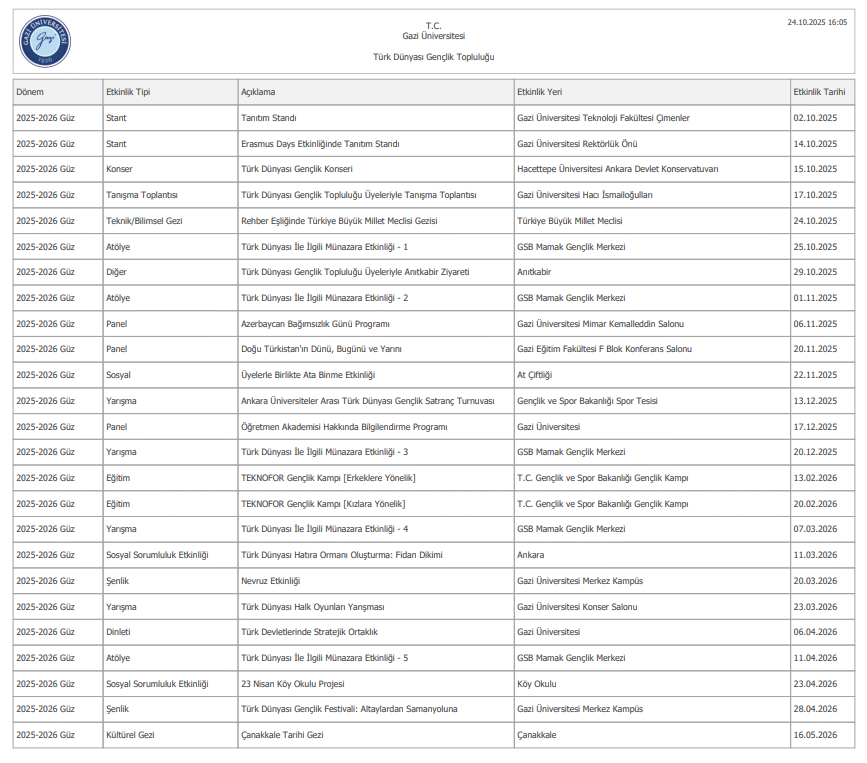 GAZİ ÜNİVERSİTESİ 1926

T.C.
Gazi Üniversitesi

Türk Dünyası Gençlik Topluluğu

24.10.2025 16:05

| Dönem | Etkinlik Tipi | Açıklama | Etkinlik Yeri | Etkinlik Tarihi |
|---|---|---|---|---|
| 2025-2026 Güz | Stant | Tanıtım Standı | Gazi Üniversitesi Teknoloji Fakültesi Çimenler | 02.10.2025 |
| 2025-2026 Güz | Stant | Erasmus Days Etkinliğinde Tanıtım Standı | Gazi Üniversitesi Rektörlük Önü | 14.10.2025 |
| 2025-2026 Güz | Konser | Türk Dünyası Gençlik Konseri | Hacettepe Üniversitesi Ankara Devlet Konservatuvarı | 15.10.2025 |
| 2025-2026 Güz | Tanışma Toplantısı | Türk Dünyası Gençlik Topluluğu Üyeleriyle Tanışma Toplantısı | Gazi Üniversitesi Hacı İsmailoğulları | 17.10.2025 |
| 2025-2026 Güz | Teknik/Bilimsel Gezi | Rehber Eşliğinde Türkiye Büyük Millet Meclisi Gezisi | Türkiye Büyük Millet Meclisi | 24.10.2025 |
| 2025-2026 Güz | Atölye | Türk Dünyası İle İlgili Münazara Etkinliği - 1 | GSB Mamak Gençlik Merkezi | 25.10.2025 |
| 2025-2026 Güz | Diğer | Türk Dünyası Gençlik Topluluğu Üyeleriyle Anıtkabir Ziyareti | Anıtkabir | 29.10.2025 |
| 2025-2026 Güz | Atölye | Türk Dünyası İle İlgili Münazara Etkinliği - 2 | GSB Mamak Gençlik Merkezi | 01.11.2025 |
| 2025-2026 Güz | Panel | Azerbaycan Bağımsızlık Günü Programı | Gazi Üniversitesi Mimar Kemalleddin Salonu | 06.11.2025 |
| 2025-2026 Güz | Panel | Doğu Türkistan'ın Dünü, Bugünü ve Yarını | Gazi Eğitim Fakültesi F Blok Konferans Salonu | 20.11.2025 |
| 2025-2026 Güz | Sosyal | Üyelerle Birlikte Ata Binme Etkinliği | At Çiftliği | 22.11.2025 |
| 2025-2026 Güz | Yarışma | Ankara Üniversiteler Arası Türk Dünyası Gençlik Satranç Turnuvası | Gençlik ve Spor Bakanlığı Spor Tesisi | 13.12.2025 |
| 2025-2026 Güz | Panel | Öğretmen Akademisi Hakkında Bilgilendirme Programı | Gazi Üniversitesi | 17.12.2025 |
| 2025-2026 Güz | Yarışma | Türk Dünyası İle İlgili Münazara Etkinliği - 3 | GSB Mamak Gençlik Merkezi | 20.12.2025 |
| 2025-2026 Güz | Eğitim | TEKNOFOR Gençlik Kampı [Erkeklere Yönelik] | T.C. Gençlik ve Spor Bakanlığı Gençlik Kampı | 13.02.2026 |
| 2025-2026 Güz | Eğitim | TEKNOFOR Gençlik Kampı [Kızlara Yönelik] | T.C. Gençlik ve Spor Bakanlığı Gençlik Kampı | 20.02.2026 |
| 2025-2026 Güz | Yarışma | Türk Dünyası İle İlgili Münazara Etkinliği - 4 | GSB Mamak Gençlik Merkezi | 07.03.2026 |
| 2025-2026 Güz | Sosyal Sorumluluk Etkinliği | Türk Dünyası Hatıra Ormanı Oluşturma: Fidan Dikimi | Ankara | 11.03.2026 |
| 2025-2026 Güz | Şenlik | Nevruz Etkinliği | Gazi Üniversitesi Merkez Kampüs | 20.03.2026 |
| 2025-2026 Güz | Yarışma | Türk Dünyası Halk Oyunları Yarışması | Gazi Üniversitesi Konser Salonu | 23.03.2026 |
| 2025-2026 Güz | Dinleti | Türk Devletlerinde Stratejik Ortaklık | Gazi Üniversitesi | 06.04.2026 |
| 2025-2026 Güz | Atölye | Türk Dünyası İle İlgili Münazara Etkinliği - 5 | GSB Mamak Gençlik Merkezi | 11.04.2026 |
| 2025-2026 Güz | Sosyal Sorumluluk Etkinliği | 23 Nisan Köy Okulu Projesi | Köy Okulu | 23.04.2026 |
| 2025-2026 Güz | Şenlik | Türk Dünyası Gençlik Festivali: Altaylardan Samanyoluna | Gazi Üniversitesi Merkez Kampüs | 28.04.2026 |
| 2025-2026 Güz | Kültürel Gezi | Çanakkale Tarihi Gezi | Çanakkale | 16.05.2026 |